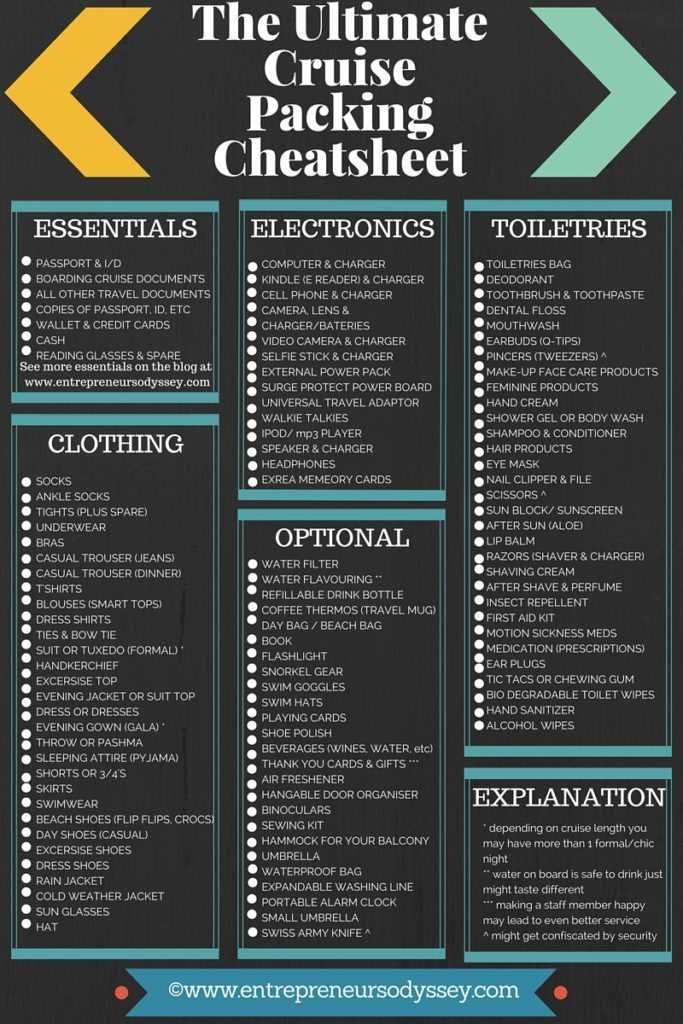 The Ultimate Cruise Packing Cheatsheet

ESSENTIALS

PASSPORT & I/D
BOARDING CRUISE DOCUMENTS
ALL OTHER TRAVEL DOCUMENTS
COPIES OF PASSPORT, ID, ETC
WALLET & CREDIT CARDS
CASH
READING GLASSES & SPARE
See more essentials on the blog at www.entrepreneursodyssey.com

CLOTHING

SOCKS
ANKLE SOCKS
TIGHTS (PLUS SPARE)
UNDERWEAR
BRAS
CASUAL TROUSER (JEANS)
CASUAL TROUSER (DINNER)
T'SHIRTS
BLOUSES (SMART TOPS)
DRESS SHIRTS
TIES & BOW TIE
SUIT OR TUXEDO (FORMAL) *
HANDKERCHIEF
EXCERSISE TOP
EVENING JACKET OR SUIT TOP
DRESS OR DRESSES
EVENING GOWN (GALA) *
THROW OR PASHMA
SLEEPING ATTIRE (PYJAMA)
SHORTS OR 3/4'S
SKIRTS
SWIMWEAR
BEACH SHOES (FLIP FLIPS, CROCS)
DAY SHOES (CASUAL)
EXCERSISE SHOES
DRESS SHOES
RAIN JACKET
COLD WEATHER JACKET
SUN GLASSES
HAT

ELECTRONICS

COMPUTER & CHARGER
KINDLE (E READER) & CHARGER
CELL PHONE & CHARGER
CAMERA, LENS & CHARGER/BATERIES
VIDEO CAMERA & CHARGER
SELFIE STICK & CHARGER
EXTERNAL POWER PACK
SURGE PROTECT POWER BOARD
UNIVERSAL TRAVEL ADAPTOR
WALKIE TALKIES
IPOD/ mp3 PLAYER
SPEAKER & CHARGER
HEADPHONES
EXREA MEMEORY CARDS

OPTIONAL

WATER FILTER
WATER FLAVOURING **
REFILLABLE DRINK BOTTLE
COFFEE THERMOS (TRAVEL MUG)
DAY BAG / BEACH BAG
BOOK
FLASHLIGHT
SNORKEL GEAR
SWIM GOGGLES
SWIM HATS
PLAYING CARDS
SHOE POLISH
BEVERAGES (WINES, WATER, etc)
THANK YOU CARDS & GIFTS ***
AIR FRESHENER
HANGABLE DOOR ORGANISER
BINOCULARS
SEWING KIT
HAMMOCK FOR YOUR BALCONY
UMBRELLA
WATERPROOF BAG
EXPANDABLE WASHING LINE
PORTABLE ALARM CLOCK
SMALL UMBRELLA
SWISS ARMY KNIFE ^

TOILETRIES

TOILETRIES BAG
DEODORANT
TOOTHBRUSH & TOOTHPASTE
DENTAL FLOSS
MOUTHWASH
EARBUDS (Q-TIPS)
PINCERS (TWEEZERS) ^
MAKE-UP FACE CARE PRODUCTS
FEMININE PRODUCTS
HAND CREAM
SHOWER GEL OR BODY WASH
SHAMPOO & CONDITIONER
HAIR PRODUCTS
EYE MASK
NAIL CLIPPER & FILE
SCISSORS ^
SUN BLOCK/ SUNSCREEN
AFTER SUN (ALOE)
LIP BALM
RAZORS (SHAVER & CHARGER)
SHAVING CREAM
AFTER SHAVE & PERFUME
INSECT REPELLENT
FIRST AID KIT
MOTION SICKNESS MEDS
MEDICATION (PRESCRIPTIONS)
EAR PLUGS
TIC TACS OR CHEWING GUM
BIO DEGRADABLE TOILET WIPES
HAND SANITIZER
ALCOHOL WIPES

EXPLANATION

* depending on cruise length you may have more than 1 formal/chic night
** water on board is safe to drink just might taste different
*** making a staff member happy may lead to even better service
^ might get confiscated by security

©www.entrepreneursodyssey.com